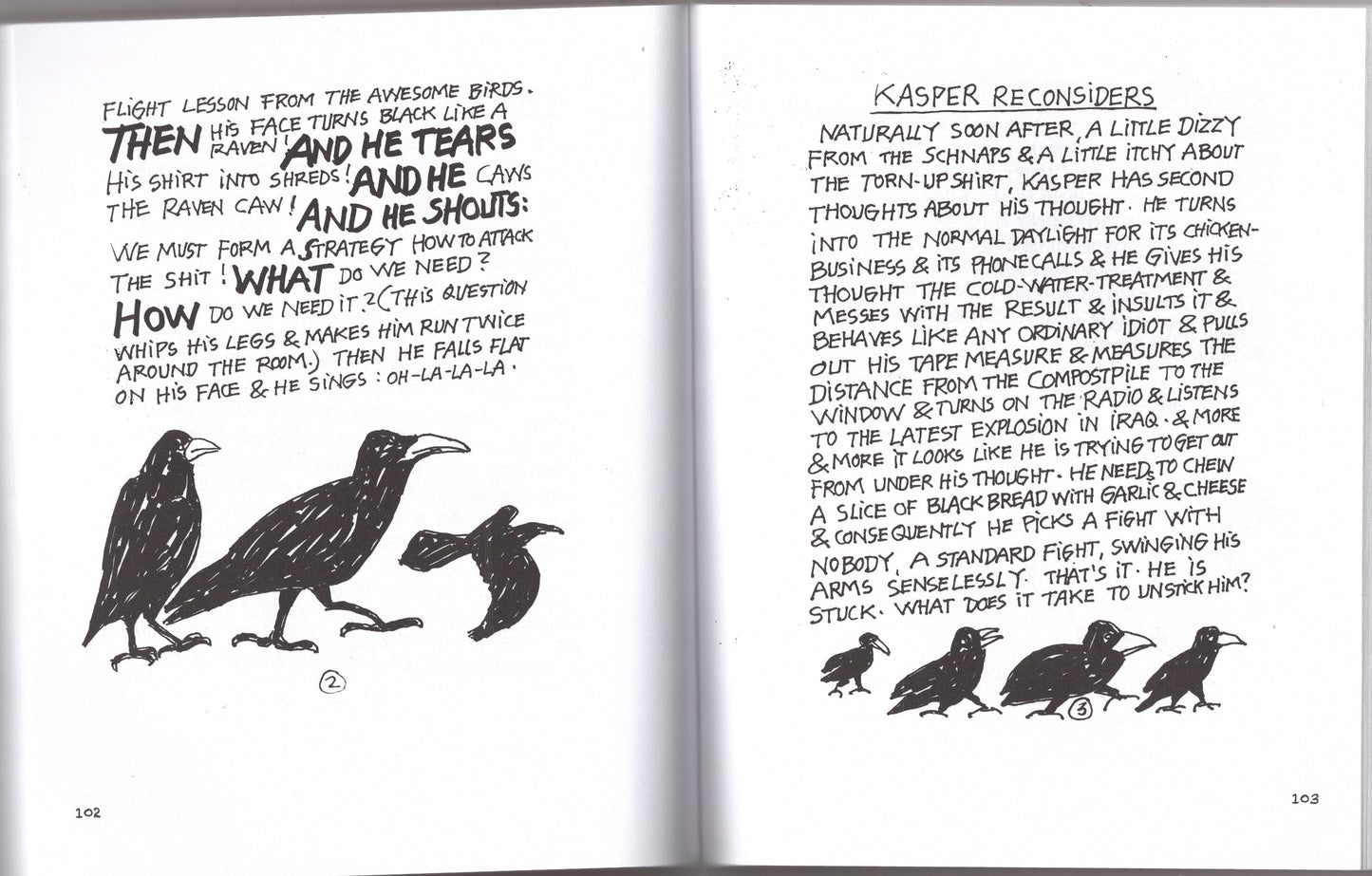 FLIGHT LESSON FROM THE AWESOME BIRDS. THEN HIS FACE TURNS BLACK LIKE A RAVEN! AND HE TEARS HIS SHIRT INTO SHREDS! AND HE CAWS THE RAVEN CAW! AND HE SHOUTS: WE MUST FORM A STRATEGY HOW TO ATTACK THE SHIT! WHAT DO WE NEED? HOW DO WE NEED IT? (THIS QUESTION WHIPS HIS LEGS & MAKES HIM RUN TWICE AROUND THE ROOM.) THEN HE FALLS FLAT ON HIS FACE & HE SINGS: OH-LA-LA-LA.

2

102

KASPER RECONSIDERS

NATURALLY SOON AFTER, A LITTLE DIZZY FROM THE SCHNAPS & A LITTLE ITCHY ABOUT THE TORN-UP SHIRT, KASPER HAS SECOND THOUGHTS ABOUT HIS THOUGHT. HE TURNS INTO THE NORMAL DAYLIGHT FOR ITS CHICKEN-BUSINESS & ITS PHONECALLS & HE GIVES HIS THOUGHT THE COLD-WATER-TREATMENT & MESSES WITH THE RESULT & INSULTS IT & BEHAVES LIKE ANY ORDINARY IDIOT & PULLS OUT HIS TAPE MEASURE & MEASURES THE DISTANCE FROM THE COMPOSTPILE TO THE WINDOW & TURNS ON THE RADIO & LISTENS TO THE LATEST EXPLOSION IN IRAQ. & MORE & MORE IT LOOKS LIKE HE IS TRYING TO GET OUT FROM UNDER HIS THOUGHT. HE NEEDS TO CHEW A SLICE OF BLACK BREAD WITH GARLIC & CHEESE & CONSEQUENTLY HE PICKS A FIGHT WITH NOBODY, A STANDARD FIGHT, SWINGING HIS ARMS SENSELESSLY. THAT'S IT. HE IS STUCK. WHAT DOES IT TAKE TO UNSTICK HIM?

3

103